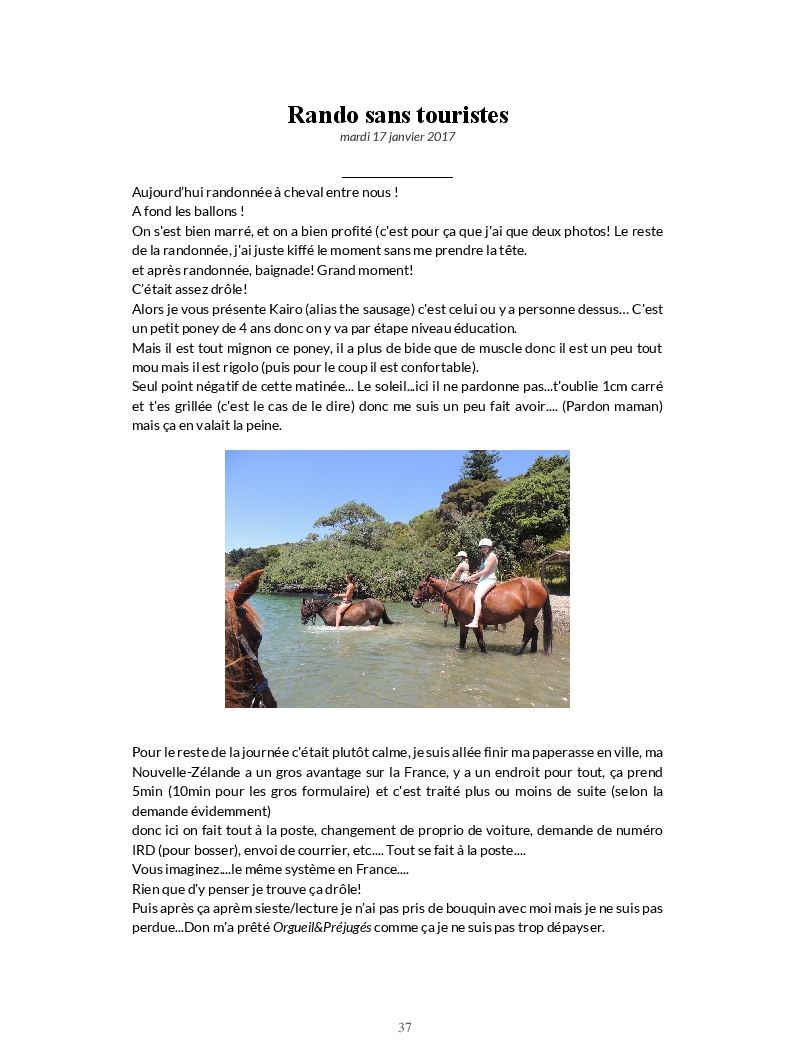 Rando sans touristes
mardi 17 janvier 2017

Aujourd'hui randonnée à cheval entre nous !
A fond les ballons !
On s'est bien marré, et on a bien profité (c'est pour ça que j'ai que deux photos! Le reste de la randonnée, j'ai juste kiffé le moment sans me prendre la tête.
et après randonnée, baignade! Grand moment!
C'était assez drôle!
Alors je vous présente Kairo (alias the sausage) c'est celui ou y a personne dessus… C'est un petit poney de 4 ans donc on y va par étape niveau éducation.
Mais il est tout mignon ce poney, il a plus de bide que de muscle donc il est un peu tout mou mais il est rigolo (puis pour le coup il est confortable).
Seul point négatif de cette matinée... Le soleil...ici il ne pardonne pas...t'oublie 1cm carré et t'es grillée (c'est le cas de le dire) donc me suis un peu fait avoir.... (Pardon maman) mais ça en valait la peine.

Pour le reste de la journée c'était plutôt calme, je suis allée finir ma paperasse en ville, ma Nouvelle-Zélande a un gros avantage sur la France, y a un endroit pour tout, ça prend 5min (10min pour les gros formulaire) et c'est traité plus ou moins de suite (selon la demande évidemment)
donc ici on fait tout à la poste, changement de proprio de voiture, demande de numéro IRD (pour bosser), envoi de courrier, etc.... Tout se fait à la poste....
Vous imaginez....le même système en France....
Rien que d'y penser je trouve ça drôle!
Puis après ça aprèm sieste/lecture je n'ai pas pris de bouquin avec moi mais je ne suis pas perdue...Don m'a prêté Orgueil&Préjugés comme ça je ne suis pas trop dépayser.

37